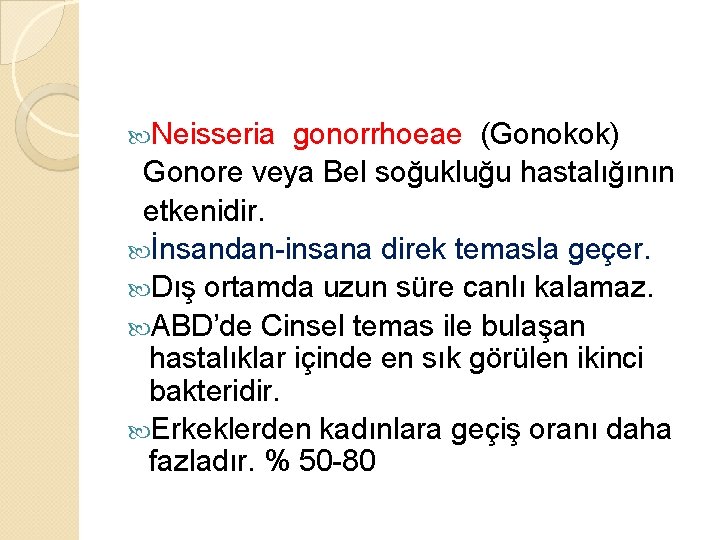 Neisseria gonorrhoeae (Gonokok) Gonore veya Bel soğukluğu hastalığının etkenidir.

İnsandan-insana direk temasla geçer.

Dış ortamda uzun süre canlı kalamaz.

ABD'de Cinsel temas ile bulaşan hastalıklar içinde en sık görülen ikinci bakteridir.

Erkeklerden kadınlara geçiş oranı daha fazladır. % 50-80